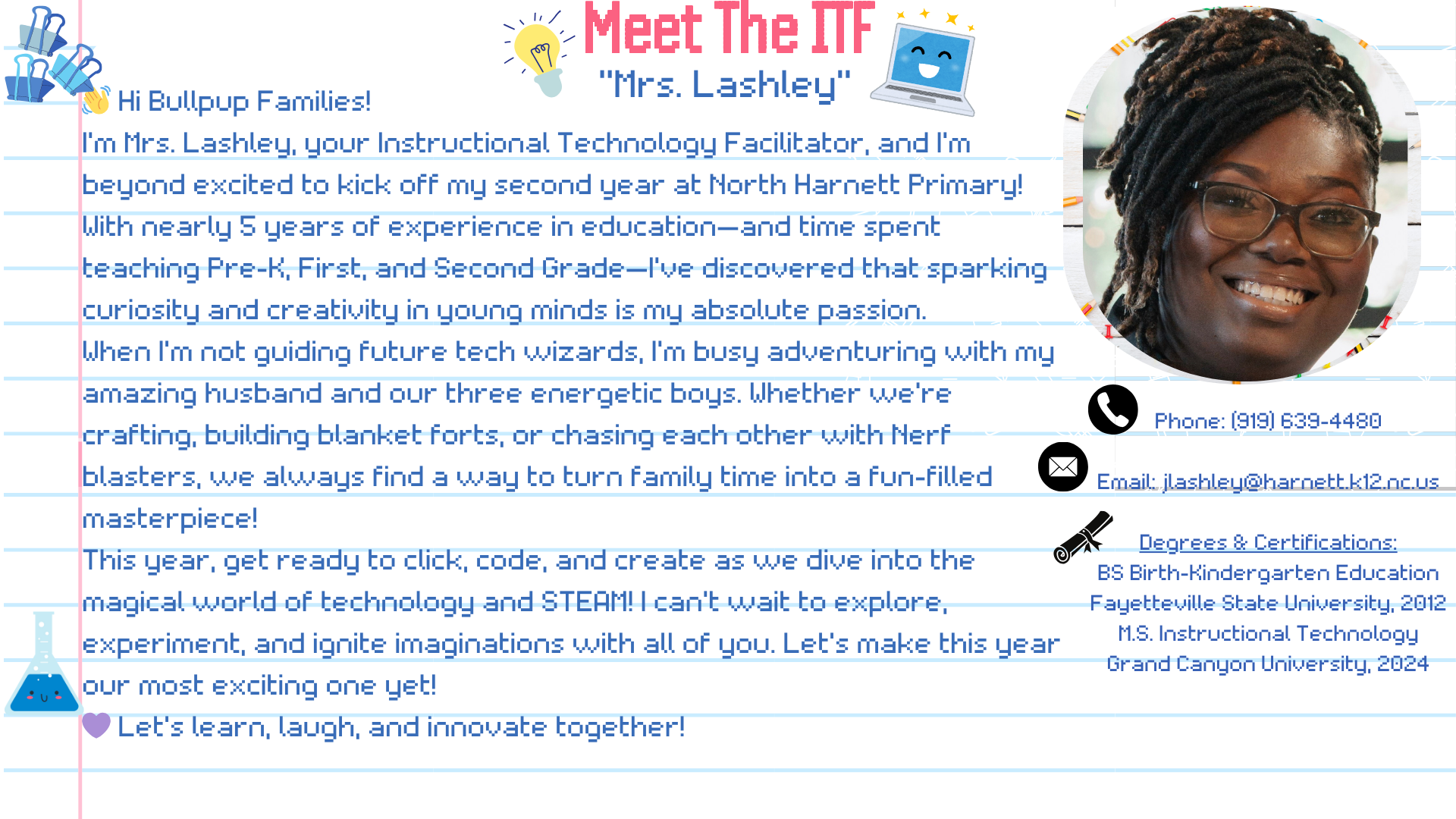 Meet The ITF
"Mrs. Lashley"

👋 Hi Bullpup Families!
I'm Mrs. Lashley, your Instructional Technology Facilitator, and I'm beyond excited to kick off my second year at North Harnett Primary! With nearly 5 years of experience in education—and time spent teaching Pre-K, First, and Second Grade—I've discovered that sparking curiosity and creativity in young minds is my absolute passion.
When I'm not guiding future tech wizards, I'm busy adventuring with my amazing husband and our three energetic boys. Whether we're crafting, building blanket forts, or chasing each other with Nerf blasters, we always find a way to turn family time into a fun-filled masterpiece!
This year, get ready to click, code, and create as we dive into the magical world of technology and STEAM! I can't wait to explore, experiment, and ignite imaginations with all of you. Let's make this year our most exciting one yet!
💜 Let's learn, laugh, and innovate together!

Phone: (919) 639-4480

Email: jlashley@harnett.k12.nc.us

Degrees & Certifications:
BS Birth-Kindergarten Education
Fayetteville State University, 2012
M.S. Instructional Technology
Grand Canyon University, 2024